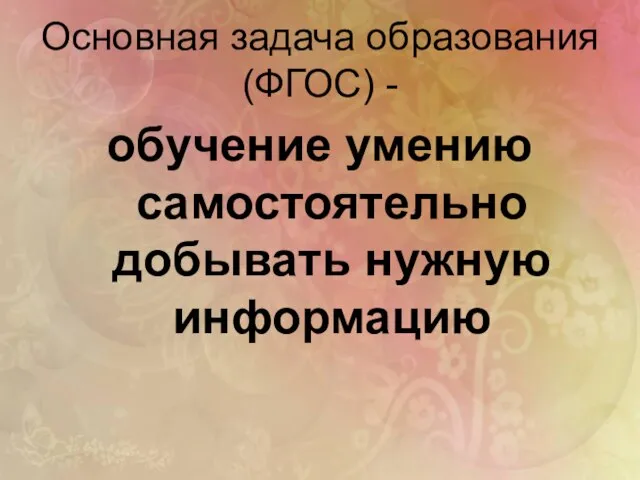 Основная задача образования (ФГОС) -

обучение умению самостоятельно добывать нужную информацию